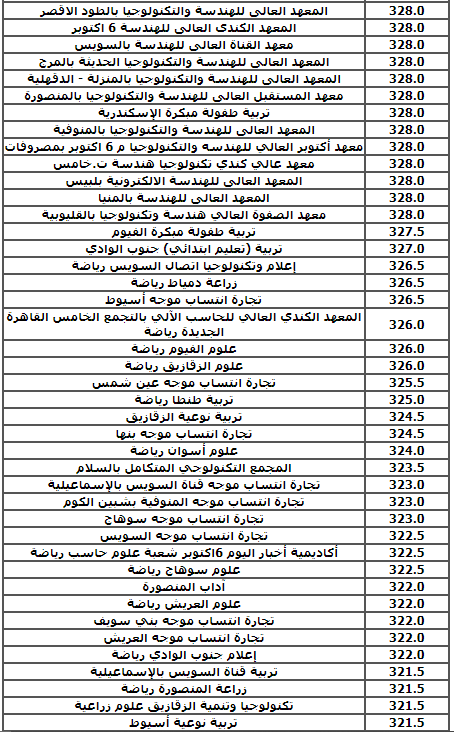 | | |
|---|---|
| المعهد العالى للهندسة والتكنولوجيا بالطود الاقصر | 328.0 |
| المعهد الكندى العالى للهندسة 6 اكتوبر | 328.0 |
| معهد القناة العالى للهندسة بالسويس | 328.0 |
| المعهد العالى للهندسة والتكنولوجيا الحديثة بالمرج | 328.0 |
| المعهد العالى للهندسة والتكنولوجيا بالمنزلة - الدقهلية | 328.0 |
| معهد المستقبل العالى للهندسة والتكنولوجيا بالمنصورة | 328.0 |
| تربية طفولة مبكرة الإسكندرية | 328.0 |
| المعهد العالى للهندسة والتكنولوجيا بالمنوفية | 328.0 |
| معهد أكتوبر العالي للهندسه والتكنولوجيا م 6 اكتوبر بمصروفات | 328.0 |
| معهد عالي كندي تكنولوجيا هندسة ت.خامس | 328.0 |
| المعهد العالى للهندسة الالكترونية بلبيس | 328.0 |
| المعهد العالى للهندسة بالمنيا | 328.0 |
| معهد الصفوة العالي هندسة وتكنولوجيا بالقليوبية | 328.0 |
| تربية طفولة مبكرة الفيوم | 327.5 |
| تربية (تعليم ابتدائي) جنوب الوادي | 327.0 |
| إعلام وتكنولوجيا اتصال السويس رياضة | 326.5 |
| زراعة دمياط رياضة | 326.5 |
| تجارة انتساب موجه أسيوط | 326.5 |
| المعهد الكندي العالي للحاسب الآلي بالتجمع الخامس القاهرة الجديدة رياضة | 326.0 |
| علوم الفيوم رياضة | 326.0 |
| علوم الزقازيق رياضة | 326.0 |
| تجارة انتساب موجه عين شمس | 325.5 |
| تربية طنطا رياضة | 325.0 |
| تربية نوعية الزقازيق | 324.5 |
| تجارة انتساب موجه بنها | 324.5 |
| علوم أسوان رياضة | 324.0 |
| المجمع التكنولوجي المتكامل بالسلام | 323.5 |
| تجارة انتساب موجه قناة السويس بالإسماعيلية | 323.0 |
| تجارة انتساب موجه المنوفية بشبين الكوم | 323.0 |
| تجارة انتساب موجه سوهاج | 323.0 |
| تجارة انتساب موجه السويس | 322.5 |
| أكاديمية أخبار اليوم 6اكتوبر شعبة علوم حاسب رياضة | 322.5 |
| علوم سوهاج رياضة | 322.5 |
| آداب المنصورة | 322.0 |
| علوم العريش رياضة | 322.0 |
| تجارة انتساب موجه بني سويف | 322.0 |
| تجارة انتساب موجه العريش | 322.0 |
| إعلام جنوب الوادي رياضة | 322.0 |
| تربية قناة السويس بالإسماعيلية | 321.5 |
| زراعة المنصورة رياضة | 321.5 |
| تكنولوجيا وتنمية الزقازيق علوم زراعية | 321.5 |
| تربية نوعية أسيوط | 321.5 |